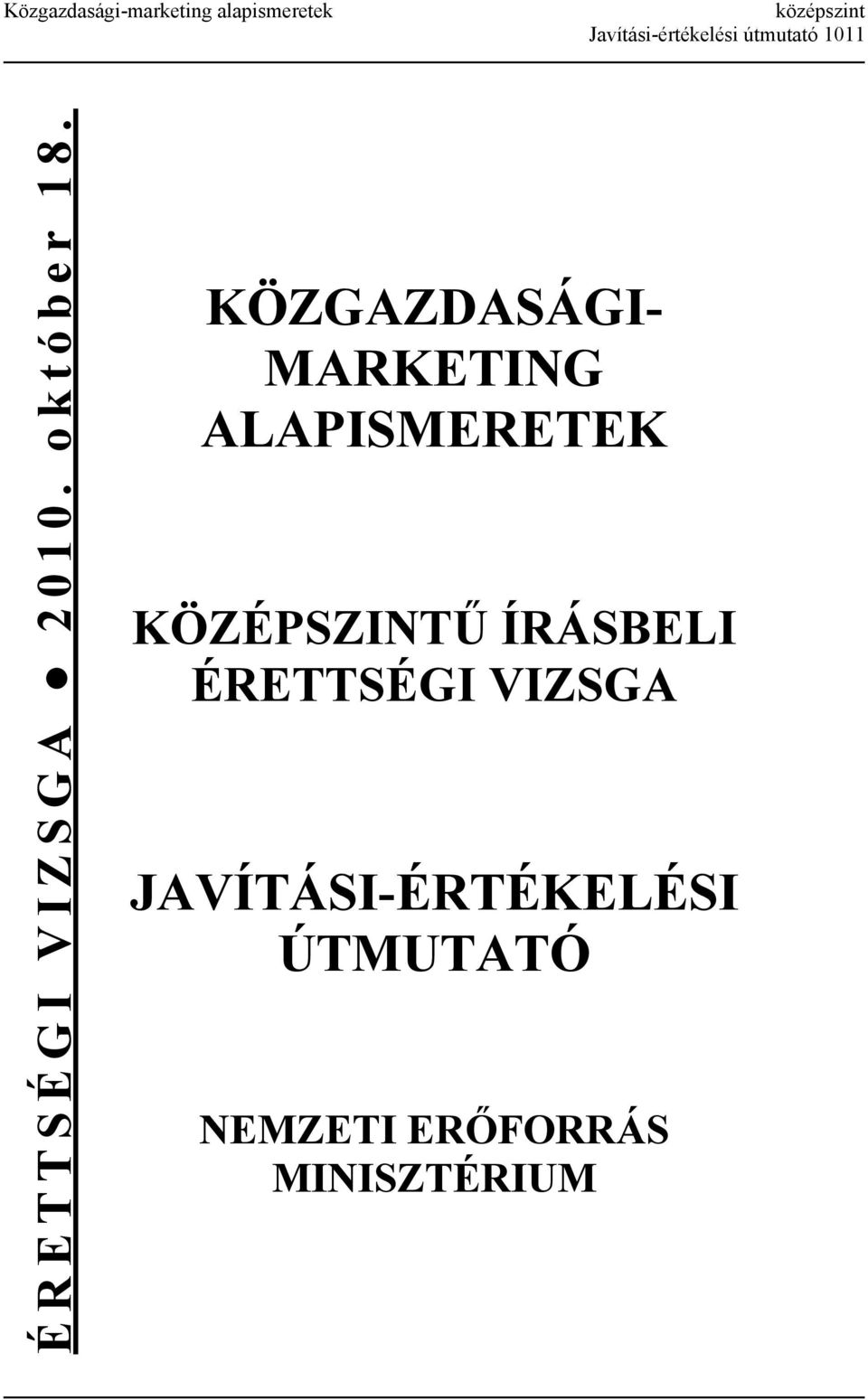 Közgazdasági-marketing alapismeretek

középszint
Javítási-értékelési útmutató 1011

ÉRETTSÉGI VIZSGA ● 2010. október 18.

KÖZGAZDASÁGI-MARKETING ALAPISMERETEK

KÖZÉPSZINTŰ ÍRÁSBELI ÉRETTSÉGI VIZSGA

JAVÍTÁSI-ÉRTÉKELÉSI ÚTMUTATÓ

NEMZETI ERŐFORRÁS MINISZTÉRIUM